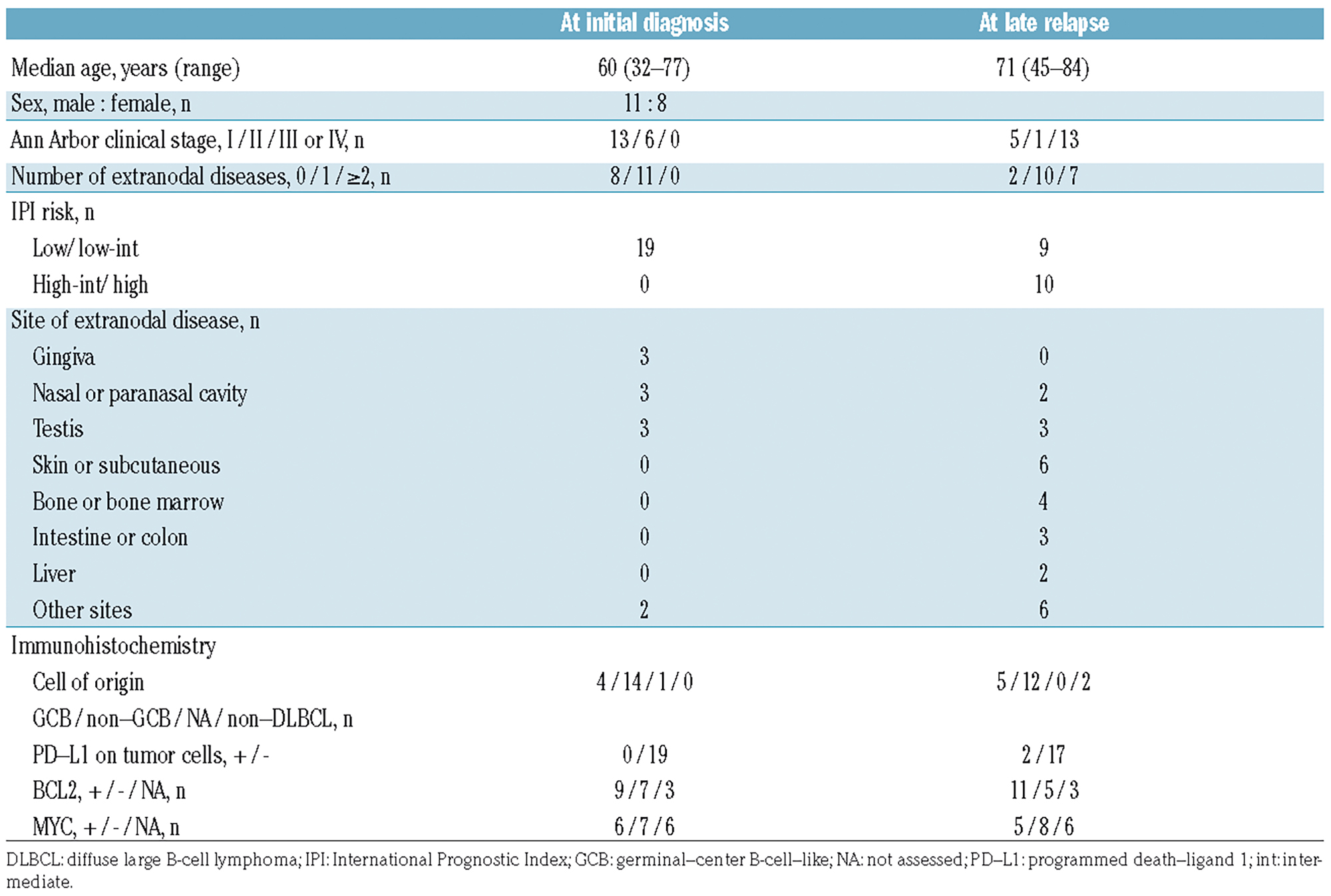 |  | At initial diagnosis | At late relapse |
|---|---|---|
| Median age, years (range) | 60 (32–77) | 71 (45–84) |
| Sex, male : female, n | 11 : 8 |  |
| Ann Arbor clinical stage, I / II / III or IV, n | 13 / 6 / 0 | 5 / 1 / 13 |
| Number of extranodal diseases, 0 / 1 / ≥2, n | 8 / 11 / 0 | 2 / 10 / 7 |
| IPI risk, n |  |  |
| Low/ low-int | 19 | 9 |
| High-int/ high | 0 | 10 |
| Site of extranodal disease, n |  |  |
| Gingiva | 3 | 0 |
| Nasal or paranasal cavity | 3 | 2 |
| Testis | 3 | 3 |
| Skin or subcutaneous | 0 | 6 |
| Bone or bone marrow | 0 | 4 |
| Intestine or colon | 0 | 3 |
| Liver | 0 | 2 |
| Other sites | 2 | 6 |
| Immunohistochemistry |  |  |
| Cell of origin | 4 / 14 / 1 / 0 | 5 / 12 / 0 / 2 |
| GCB / non–GCB / NA / non–DLBCL, n |  |  |
| PD–L1 on tumor cells, + / - | 0 / 19 | 2 / 17 |
| BCL2, + / - / NA, n | 9 / 7 / 3 | 11 / 5 / 3 |
| MYC, + / - / NA, n | 6 / 7 / 6 | 5 / 8 / 6 |

DLBCL: diffuse large B-cell lymphoma; IPI: International Prognostic Index; GCB: germinal–center B-cell–like; NA: not assessed; PD–L1: programmed death–ligand 1; int: intermediate.